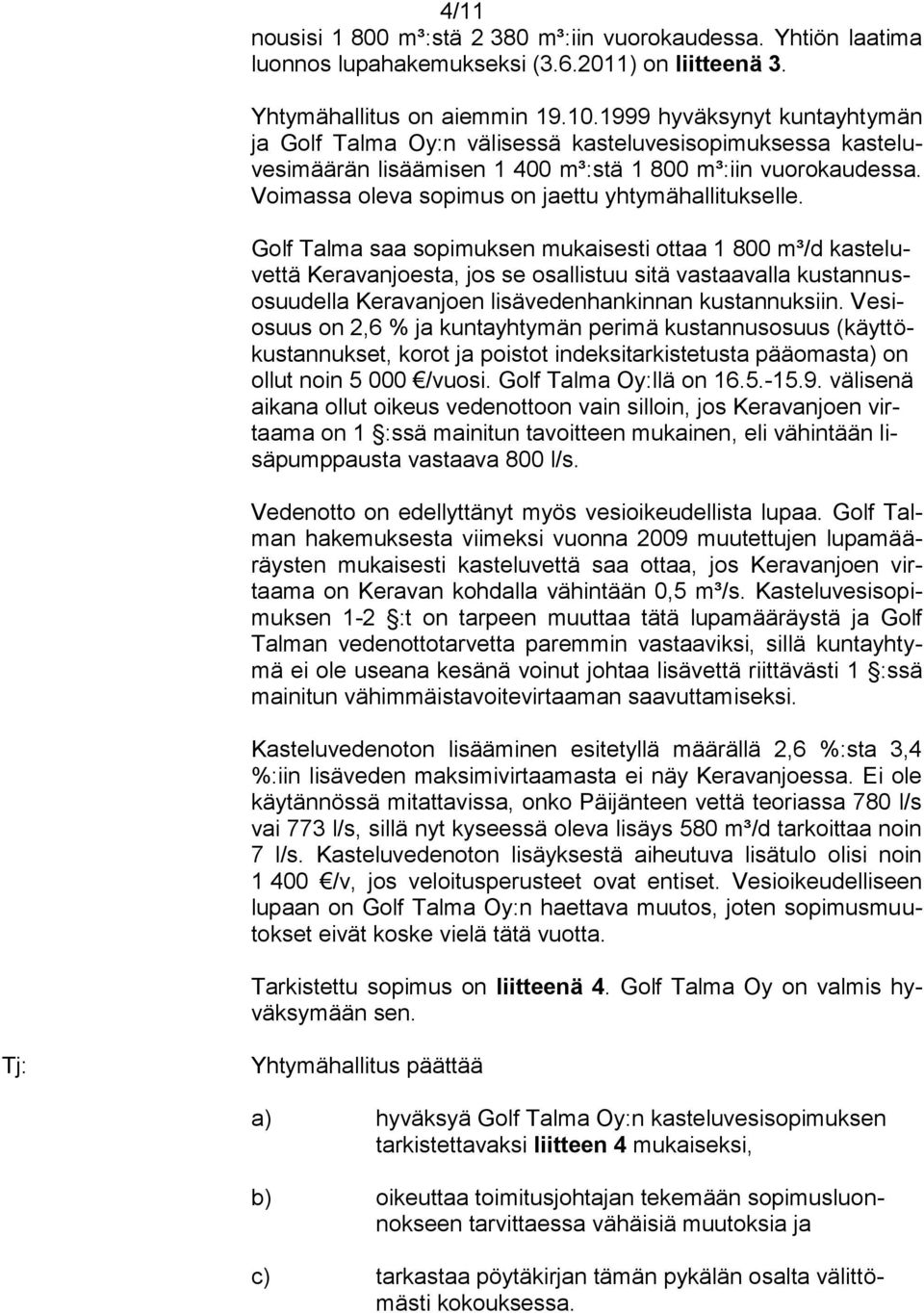 4/11

nousisi 1 800 m³:stä 2 380 m³:iin vuorokaudessa. Yhtiön laatima luonnos lupahakemukseksi (3.6.2011) on liitteenä 3.

Yhtymähallitus on aiemmin 19.10.1999 hyväksynyt kuntayhtymän ja Golf Talma Oy:n välisessä kasteluvesisopimuksessa kasteluvesimäärän lisäämisen 1 400 m³:stä 1 800 m³:iin vuorokaudessa. Voimassa oleva sopimus on jaettu yhtymähallitukselle.

Golf Talma saa sopimuksen mukaisesti ottaa 1 800 m³/d kasteluvettä Keravanjoesta, jos se osallistuu sitä vastaavalla kustannusosuudella Keravanjoen lisävedenhankinnan kustannuksiin. Vesiosuus on 2,6 % ja kuntayhtymän perimä kustannusosuus (käyttökustannukset, korot ja poistot indeksitarkistetusta pääomasta) on ollut noin 5 000 €/vuosi. Golf Talma Oy:llä on 16.5.-15.9. välisenä aikana ollut oikeus vedenottoon vain silloin, jos Keravanjoen virtaama on 1 §:ssä mainitun tavoitteen mukainen, eli vähintään lisäpumppausta vastaava 800 l/s.

Vedenotto on edellyttänyt myös vesioikeudellista lupaa. Golf Talman hakemuksesta viimeksi vuonna 2009 muutettujen lupamääräysten mukaisesti kasteluvettä saa ottaa, jos Keravanjoen virtaama on Keravan kohdalla vähintään 0,5 m³/s. Kasteluvesisopimuksen 1-2 §:t on tarpeen muuttaa tätä lupamääräystä ja Golf Talman vedenottotarvetta paremmin vastaaviksi, sillä kuntayhtymä ei ole useana kesänä voinut johtaa lisävettä riittävästi 1 §:ssä mainitun vähimmäistavoitevirtaaman saavuttamiseksi.

Kasteluvedenoton lisääminen esitetyllä määrällä 2,6 %:sta 3,4 %:iin lisäveden maksimivirtaamasta ei näy Keravanjoessa. Ei ole käytännössä mitattavissa, onko Päijänteen vettä teoriassa 780 l/s vai 773 l/s, sillä nyt kyseessä oleva lisäys 580 m³/d tarkoittaa noin 7 l/s. Kasteluvedenoton lisäyksestä aiheutuva lisätulo olisi noin 1 400 €/v, jos veloitusperusteet ovat entiset. Vesioikeudelliseen lupaan on Golf Talma Oy:n haettava muutos, joten sopimusmuutokset eivät koske vielä tätä vuotta.

Tarkistettu sopimus on liitteenä 4. Golf Talma Oy on valmis hyväksymään sen.

Tj:

Yhtymähallitus päättää

a) hyväksyä Golf Talma Oy:n kasteluvesisopimuksen tarkistettavaksi liitteen 4 mukaiseksi,

b) oikeuttaa toimitusjohtajan tekemään sopimusluonnokseen tarvittaessa vähäisiä muutoksia ja

c) tarkastaa pöytäkirjan tämän pykälän osalta välittömästi kokouksessa.